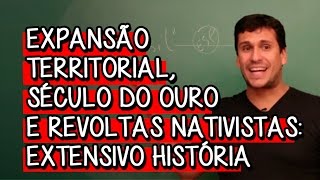 EXPANSÃO TERRITORIAL, SÉCULO DO OURO E REVOLTAS NATIVISTAS: EXTENSIVO HISTÓRIA